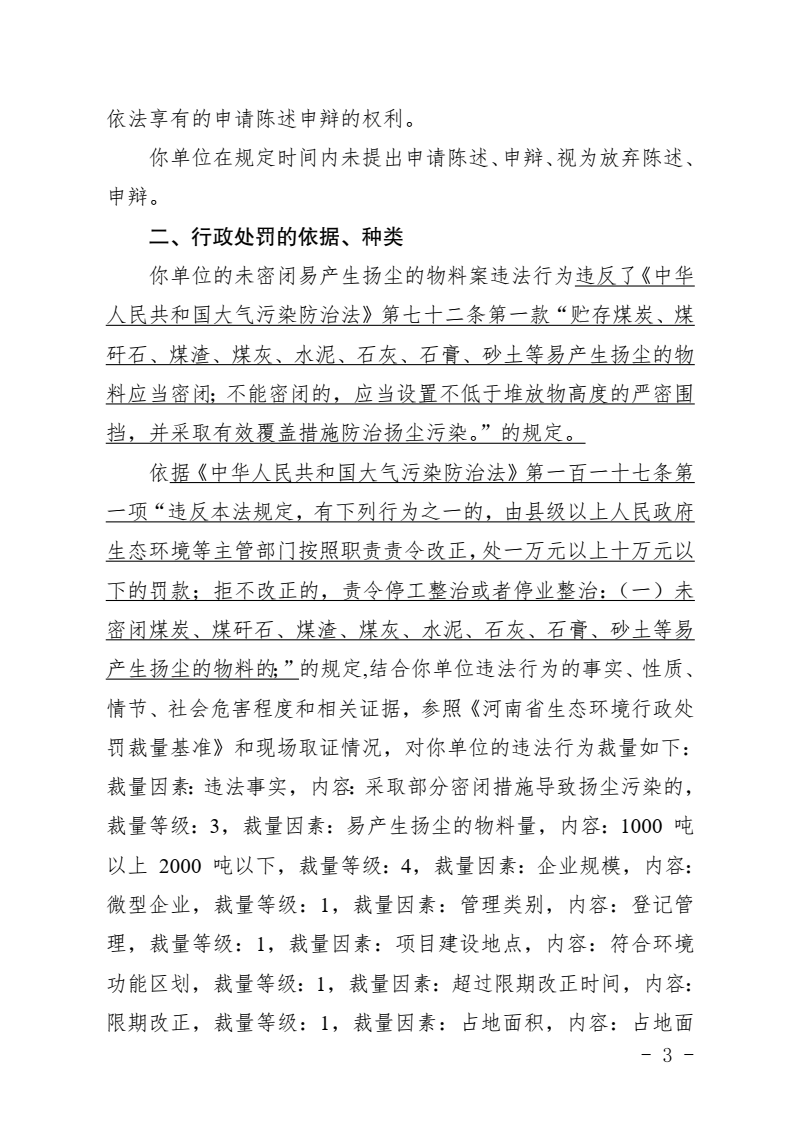 依法享有的申请陈述申辩的权利。

你单位在规定时间内未提出申请陈述、申辩、视为放弃陈述、申辩。

二、行政处罚的依据、种类

你单位的未密闭易产生扬尘的物料案违法行为违反了《中华人民共和国大气污染防治法》第七十二条第一款“贮存煤炭、煤矸石、煤渣、煤灰、水泥、石灰、石膏、砂土等易产生扬尘的物料应当密闭;不能密闭的，应当设置不低于堆放物高度的严密围挡，并采取有效覆盖措施防治扬尘污染。”的规定。

依据《中华人民共和国大气污染防治法》第一百一十七条第一项“违反本法规定，有下列行为之一的，由县级以上人民政府生态环境等主管部门按照职责责令改正，处一万元以上十万元以下的罚款；拒不改正的，责令停工整治或者停业整治：（一）未密闭煤炭、煤矸石、煤渣、煤灰、水泥、石灰、石膏、砂土等易产生扬尘的物料的;”的规定,结合你单位违法行为的事实、性质、情节、社会危害程度和相关证据，参照《河南省生态环境行政处罚裁量基准》和现场取证情况，对你单位的违法行为裁量如下：裁量因素:违法事实，内容:采取部分密闭措施导致扬尘污染的，裁量等级：3，裁量因素：易产生扬尘的物料量，内容：1000吨以上2000吨以下，裁量等级：4，裁量因素：企业规模，内容：微型企业，裁量等级：1，裁量因素：管理类别，内容：登记管理，裁量等级：1，裁量因素：项目建设地点，内容：符合环境功能区划，裁量等级：1，裁量因素：超过限期改正时间，内容：限期改正，裁量等级：1，裁量因素：占地面积，内容：占地面

- 3 -